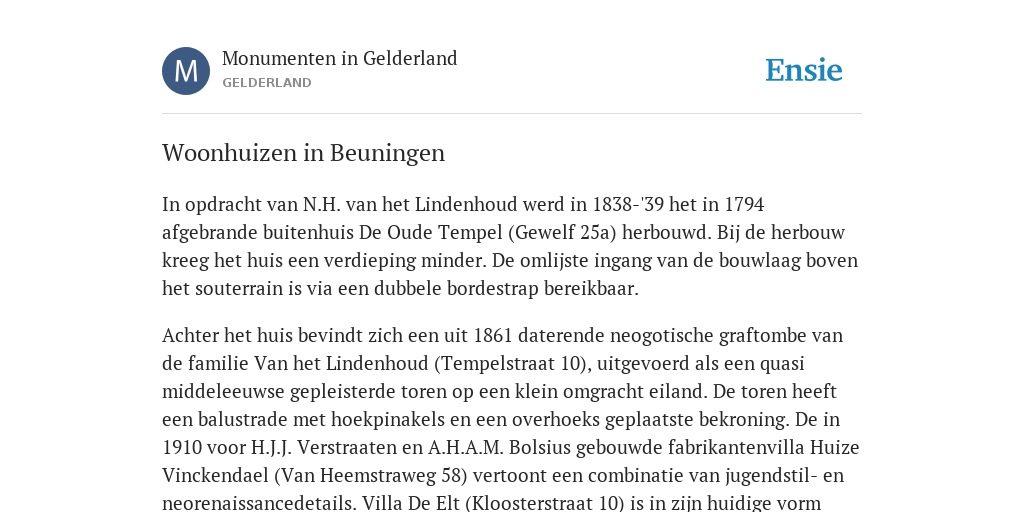 M

Monumenten in Gelderland
GELDERLAND

Ensie

Woonhuizen in Beuningen

In opdracht van N.H. van het Lindenhoud werd in 1838-'39 het in 1794 afgebrande buitenhuis De Oude Tempel (Gewelf 25a) herbouwd. Bij de herbouw kreeg het huis een verdieping minder. De omlijste ingang van de bouwlaag boven het souterrain is via een dubbele bordestrap bereikbaar.

Achter het huis bevindt zich een uit 1861 daterende neogotische graftombe van de familie Van het Lindenhoud (Tempelstraat 10), uitgevoerd als een quasi middeleeuwse gepleisterde toren op een klein omgracht eiland. De toren heeft een balustrade met hoekpinakels en een overhoeks geplaatste bekroning. De in 1910 voor H.J.J. Verstraaten en A.H.A.M. Bolsius gebouwde fabrikantenvilla Huize Vinckendael (Van Heemstraweg 58) vertoont een combinatie van jugendstil- en neorenaissancedetails. Villa De Elt (Kloosterstraat 10) is in zijn huidige vorm